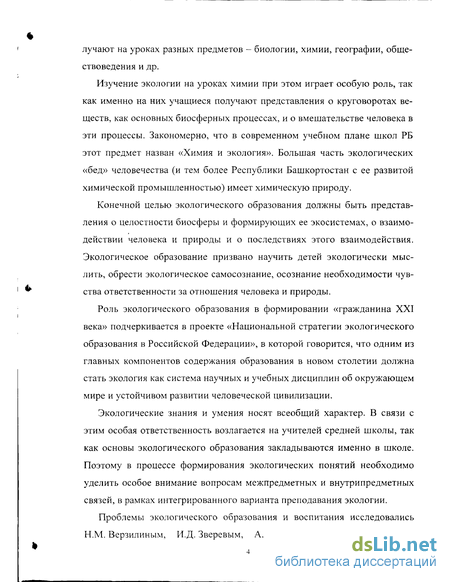 лучают на уроках разных предметов – биологии, химии, географии, обществоведения и др.

Изучение экологии на уроках химии при этом играет особую роль, так как именно на них учащиеся получают представления о круговоротах веществ, как основных биосферных процессах, и о вмешательстве человека в эти процессы. Закономерно, что в современном учебном плане школ РБ этот предмет назван «Химия и экология». Большая часть экологических «бед» человечества (и тем более Республики Башкортостан с ее развитой химической промышленностью) имеет химическую природу.

Конечной целью экологического образования должны быть представления о целостности биосферы и формирующих ее экосистемах, о взаимодействии человека и природы и о последствиях этого взаимодействия. Экологическое образование призвано научить детей экологически мыслить, обрести экологическое самосознание, осознание необходимости чувства ответственности за отношения человека и природы.

Роль экологического образования в формировании «гражданина XXI века» подчеркивается в проекте «Национальной стратегии экологического образования в Российской Федерации», в которой говорится, что одним из главных компонентов содержания образования в новом столетии должна стать экология как система научных и учебных дисциплин об окружающем мире и устойчивом развитии человеческой цивилизации.

Экологические знания и умения носят всеобщий характер. В связи с этим особая ответственность возлагается на учителей средней школы, так как основы экологического образования закладываются именно в школе. Поэтому в процессе формирования экологических понятий необходимо уделить особое внимание вопросам межпредметных и внутрипредметных связей, в рамках интегрированного варианта преподавания экологии.

Проблемы экологического образования и воспитания исследовались Н.М. Верзилиным, И.Д. Зверевым, А.

4

dsLib.net
библиотека диссертаций